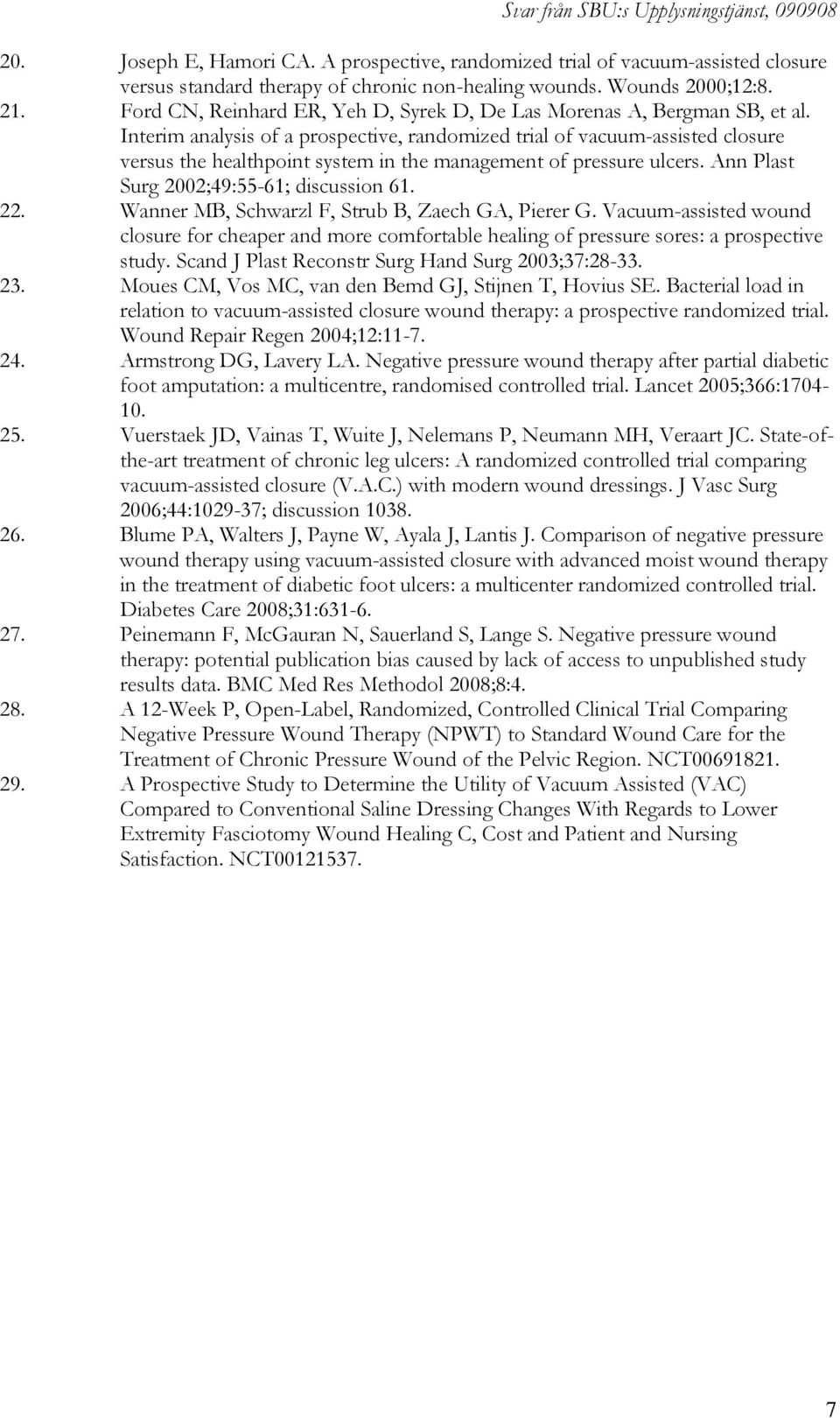 Svar från SBU:s Upplysningstjänst, 090908

20. Joseph E, Hamori CA. A prospective, randomized trial of vacuum-assisted closure versus standard therapy of chronic non-healing wounds. Wounds 2000;12:8.

21. Ford CN, Reinhard ER, Yeh D, Syrek D, De Las Morenas A, Bergman SB, et al. Interim analysis of a prospective, randomized trial of vacuum-assisted closure versus the healthpoint system in the management of pressure ulcers. Ann Plast Surg 2002;49:55-61; discussion 61.

22. Wanner MB, Schwarzl F, Strub B, Zaech GA, Pierer G. Vacuum-assisted wound closure for cheaper and more comfortable healing of pressure sores: a prospective study. Scand J Plast Reconstr Surg Hand Surg 2003;37:28-33.

23. Moues CM, Vos MC, van den Bemd GJ, Stijnen T, Hovius SE. Bacterial load in relation to vacuum-assisted closure wound therapy: a prospective randomized trial. Wound Repair Regen 2004;12:11-7.

24. Armstrong DG, Lavery LA. Negative pressure wound therapy after partial diabetic foot amputation: a multicentre, randomised controlled trial. Lancet 2005;366:1704-10.

25. Vuerstaek JD, Vainas T, Wuite J, Nelemans P, Neumann MH, Veraart JC. State-of-the-art treatment of chronic leg ulcers: A randomized controlled trial comparing vacuum-assisted closure (V.A.C.) with modern wound dressings. J Vasc Surg 2006;44:1029-37; discussion 1038.

26. Blume PA, Walters J, Payne W, Ayala J, Lantis J. Comparison of negative pressure wound therapy using vacuum-assisted closure with advanced moist wound therapy in the treatment of diabetic foot ulcers: a multicenter randomized controlled trial. Diabetes Care 2008;31:631-6.

27. Peinemann F, McGauran N, Sauerland S, Lange S. Negative pressure wound therapy: potential publication bias caused by lack of access to unpublished study results data. BMC Med Res Methodol 2008;8:4.

28. A 12-Week P, Open-Label, Randomized, Controlled Clinical Trial Comparing Negative Pressure Wound Therapy (NPWT) to Standard Wound Care for the Treatment of Chronic Pressure Wound of the Pelvic Region. NCT00691821.

29. A Prospective Study to Determine the Utility of Vacuum Assisted (VAC) Compared to Conventional Saline Dressing Changes With Regards to Lower Extremity Fasciotomy Wound Healing C, Cost and Patient and Nursing Satisfaction. NCT00121537.

7